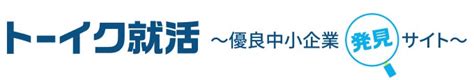 トーイク就活 ～優良中小企業 発見 サイト～